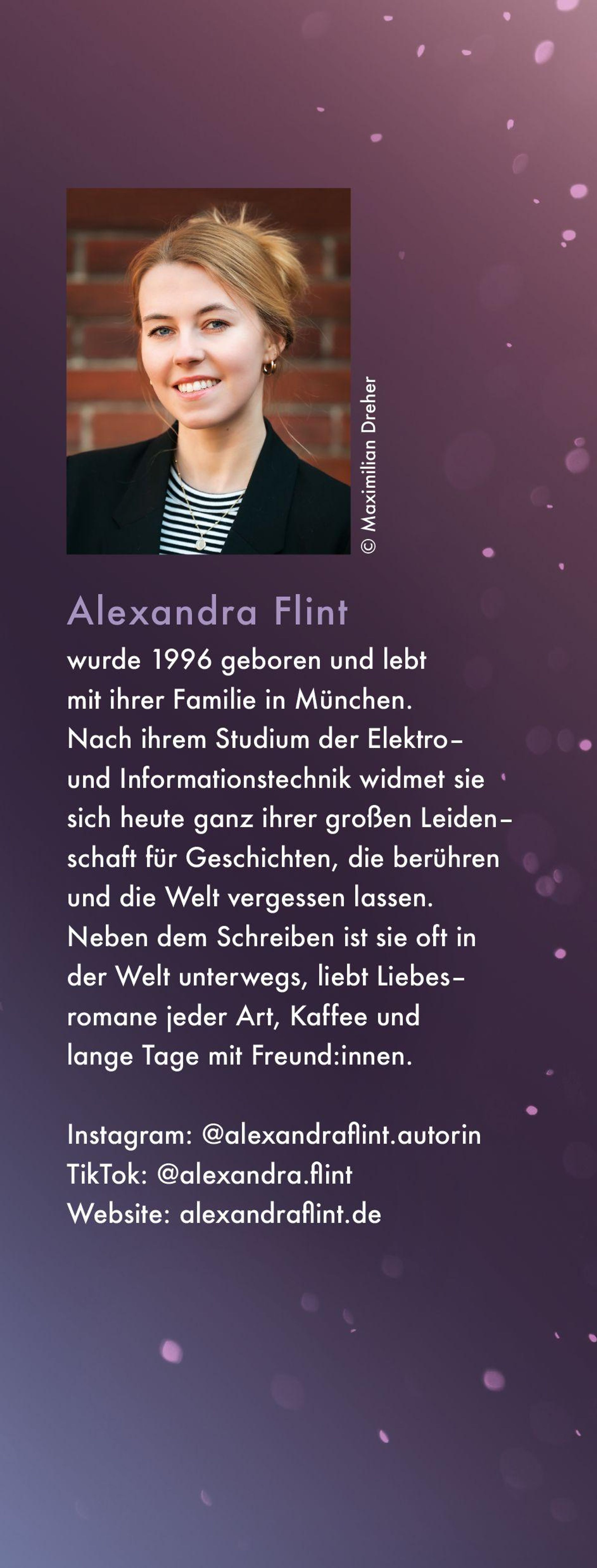 © Maximilian Dreher

Alexandra Flint

wurde 1996 geboren und lebt mit ihrer Familie in München. Nach ihrem Studium der Elektro- und Informationstechnik widmet sie sich heute ganz ihrer großen Leidenschaft für Geschichten, die berühren und die Welt vergessen lassen. Neben dem Schreiben ist sie oft in der Welt unterwegs, liebt Liebesromane jeder Art, Kaffee und lange Tage mit Freund:innen.

Instagram: @alexandraflint.autorin
TikTok: @alexandra.flint
Website: alexandraflint.de